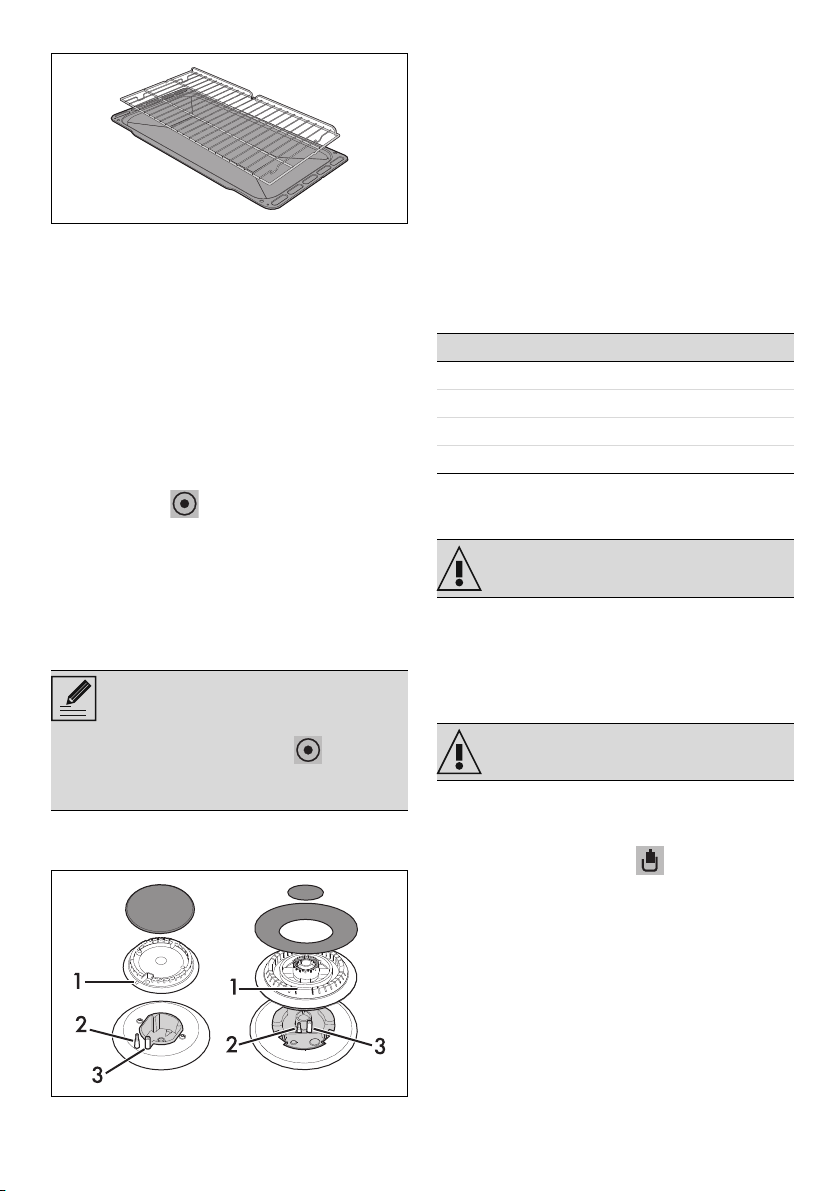 1
2
3
1
2
3